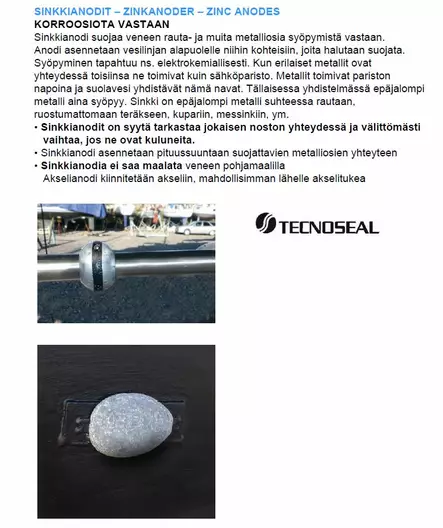 SINKKIANODIT – ZINKANODER – ZINC ANODES
KORROOSIOTA VASTAAN
Sinkkianodi suojaa veneen rauta- ja muita metalliosia syöpymistä vastaan. Anodi asennetaan vesilinjan alapuolelle niihin kohteisiin, joita halutaan suojata. Syöpyminen tapahtuu ns. elektrokemiallisesti. Kun erilaiset metallit ovat yhteydessä toisiinsa ne toimivat kuin sähköparisto. Metallit toimivat pariston napoina ja suolavesi yhdistävät nämä navat. Tällaisessa yhdistelmässä epäjalompi metalli aina syöpyy. Sinkki on epäjalompi metalli suhteessa rautaan, ruostumattomaan teräkseen, kupariin, messinkiin, ym.
• Sinkkianodit on syytä tarkastaa jokaisen noston yhteydessä ja välittömästi vaihtaa, jos ne ovat kuluneita.
• Sinkkianodi asennetaan pituussuuntaan suojattavien metalliosien yhteyteen
• Sinkkianodia ei saa maalata veneen pohjamaalilla
Akselianodi kiinnitetään akseliin, mahdollisimman lähelle akselitukea

TECNOSEAL